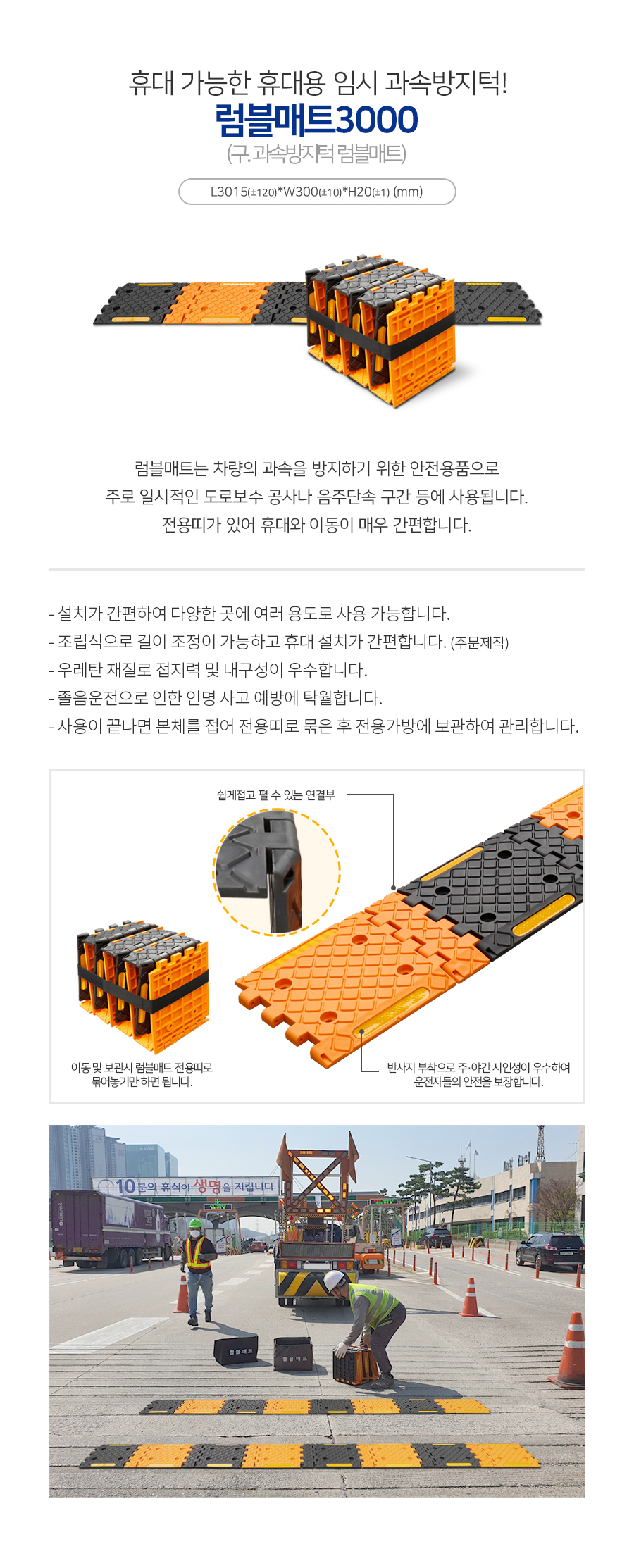 휴대 가능한 휴대용 임시 과속방지턱!
럼블매트3000
(구. 과속방지턱 럼블매트)

L3015(±120)*W300(±10)*H20(±1) (mm)

럼블매트는 차량의 과속을 방지하기 위한 안전용품으로 주로 일시적인 도로보수 공사나 음주단속 구간 등에 사용됩니다. 전용띠가 있어 휴대와 이동이 매우 간편합니다.

- 설치가 간편하여 다양한 곳에 여러 용도로 사용 가능합니다.
- 조립식으로 길이 조정이 가능하고 휴대 설치가 간편합니다. (주문제작)
- 우레탄 재질로 접지력 및 내구성이 우수합니다.
- 졸음운전으로 인한 인명 사고 예방에 탁월합니다.
- 사용이 끝나면 본체를 접어 전용띠로 묶은 후 전용가방에 보관하여 관리합니다.

쉽게접고 펼 수 있는 연결부

이동 및 보관시 럼블매트 전용띠로 묶어놓기만 하면 됩니다.

반사지 부착으로 주·야간 시인성이 우수하여 운전자들의 안전을 보장합니다.

10분의 휴식이 생명을 지킵니다